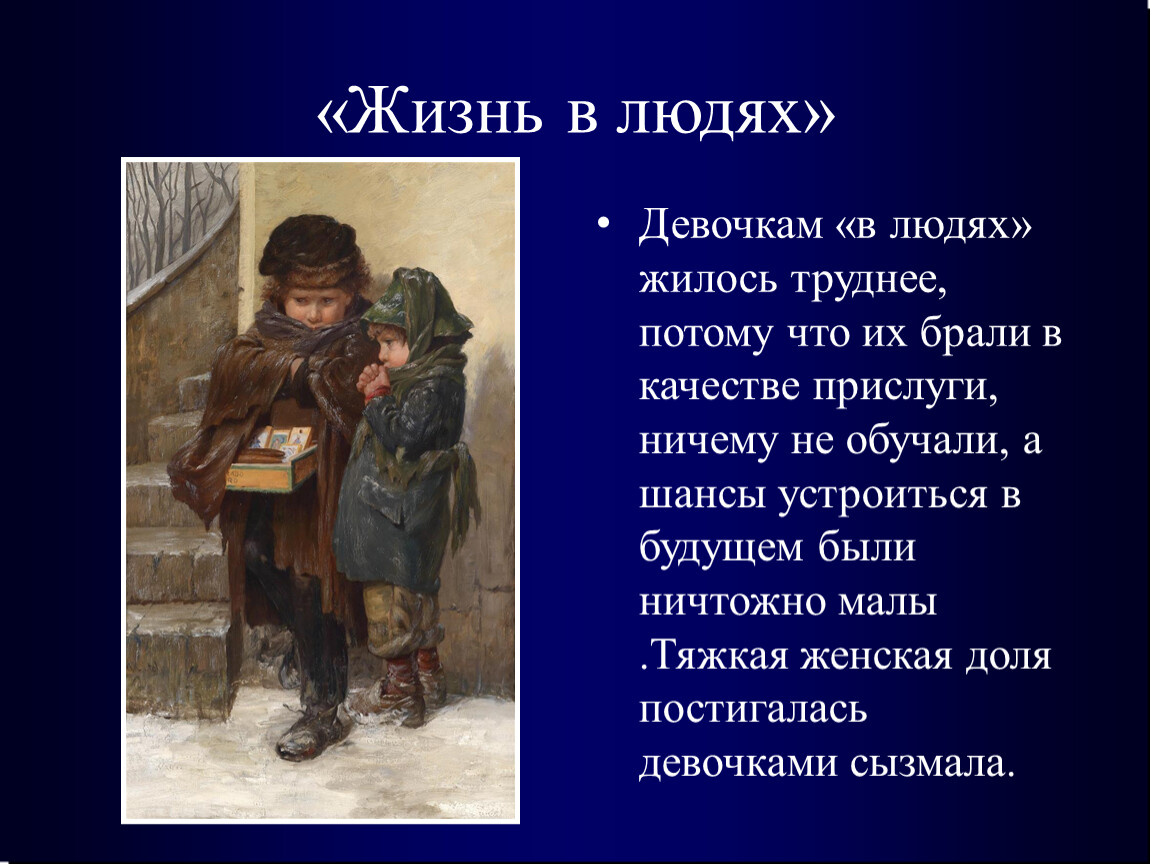 «Жизнь в людях»

• Девочкам «в людях» жилось труднее, потому что их брали в качестве прислуги, ничему не обучали, а шансы устроиться в будущем были ничтожно малы .Тяжкая женская доля постигалась девочками сызмала.